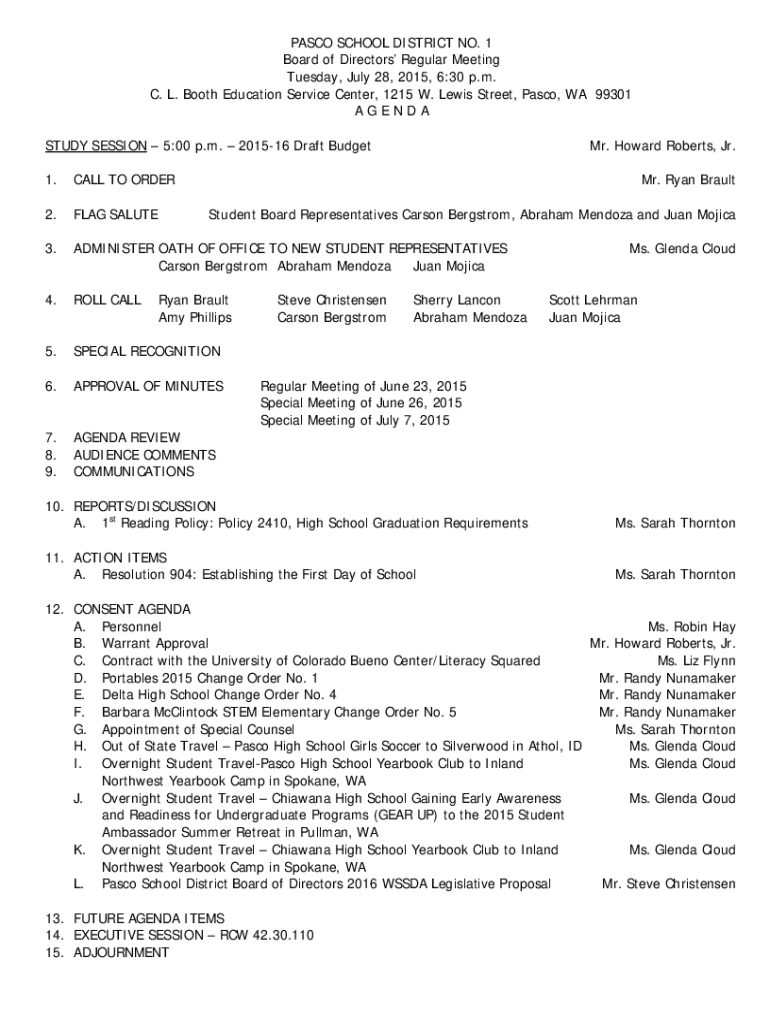 PASCO SCHOOL DISTRICT NO. 1
Board of Directors' Regular Meeting
Tuesday, July 28, 2015, 6:30 p.m.
C. L. Booth Education Service Center, 1215 W. Lewis Street, Pasco, WA 99301
A G E N D A

STUDY SESSION – 5:00 p.m. – 2015-16 Draft Budget Mr. Howard Roberts, Jr.

1. CALL TO ORDER Mr. Ryan Brault

2. FLAG SALUTE Student Board Representatives Carson Bergstrom, Abraham Mendoza and Juan Mojica

3. ADMINISTER OATH OF OFFICE TO NEW STUDENT REPRESENTATIVES Ms. Glenda Cloud
Carson Bergstrom Abraham Mendoza Juan Mojica

4. ROLL CALL Ryan Brault Steve Christensen Sherry Lancon Scott Lehrman
Amy Phillips Carson Bergstrom Abraham Mendoza Juan Mojica

5. SPECIAL RECOGNITION

6. APPROVAL OF MINUTES Regular Meeting of June 23, 2015
Special Meeting of June 26, 2015
Special Meeting of July 7, 2015

7. AGENDA REVIEW
8. AUDIENCE COMMENTS
9. COMMUNICATIONS

10. REPORTS/DISCUSSION
A. 1$^{st}$ Reading Policy: Policy 2410, High School Graduation Requirements Ms. Sarah Thornton

11. ACTION ITEMS
A. Resolution 904: Establishing the First Day of School Ms. Sarah Thornton

12. CONSENT AGENDA
A. Personnel Ms. Robin Hay
B. Warrant Approval Mr. Howard Roberts, Jr.
C. Contract with the University of Colorado Bueno Center/Literacy Squared Ms. Liz Flynn
D. Portables 2015 Change Order No. 1 Mr. Randy Nunamaker
E. Delta High School Change Order No. 4 Mr. Randy Nunamaker
F. Barbara McClintock STEM Elementary Change Order No. 5 Mr. Randy Nunamaker
G. Appointment of Special Counsel Ms. Sarah Thornton
H. Out of State Travel – Pasco High School Girls Soccer to Silverwood in Athol, ID Ms. Glenda Cloud
I. Overnight Student Travel-Pasco High School Yearbook Club to Inland Northwest Yearbook Camp in Spokane, WA Ms. Glenda Cloud
J. Overnight Student Travel – Chiawana High School Gaining Early Awareness and Readiness for Undergraduate Programs (GEAR UP) to the 2015 Student Ambassador Summer Retreat in Pullman, WA Ms. Glenda Cloud
K. Overnight Student Travel – Chiawana High School Yearbook Club to Inland Northwest Yearbook Camp in Spokane, WA Ms. Glenda Cloud
L. Pasco School District Board of Directors 2016 WSSDA Legislative Proposal Mr. Steve Christensen

13. FUTURE AGENDA ITEMS
14. EXECUTIVE SESSION – RCW 42.30.110
15. ADJOURNMENT